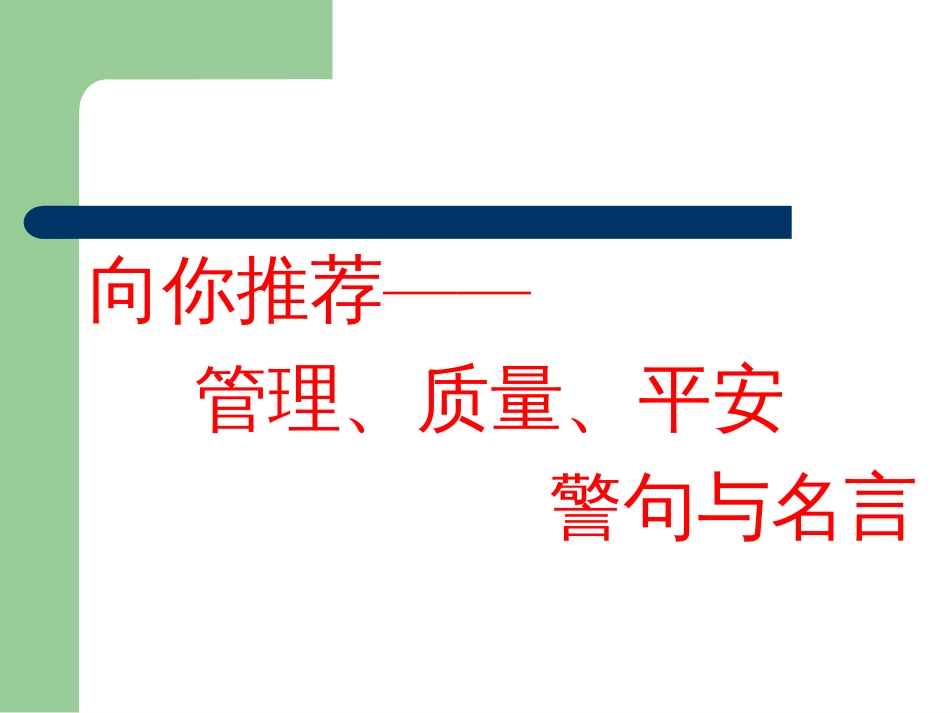 向你推荐——

管理、质量、平安

警句与名言